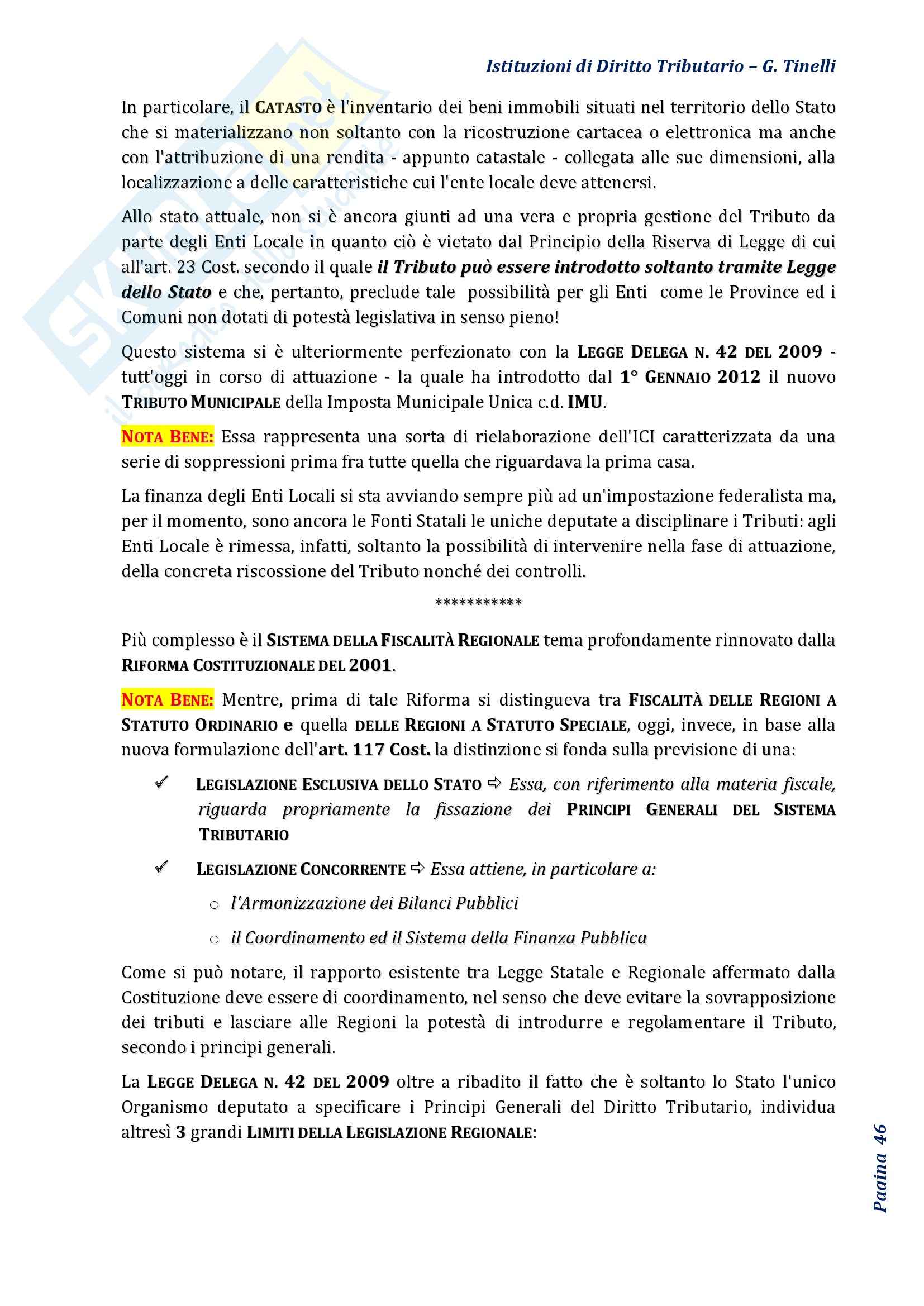 Istituzioni di Diritto Tributario – G. Tinelli

In particolare, il CATASTO è l'inventario dei beni immobili situati nel territorio dello Stato che si materializzano non soltanto con la ricostruzione cartacea o elettronica ma anche con l'attribuzione di una rendita - appunto catastale - collegata alle sue dimensioni, alla localizzazione a delle caratteristiche cui l'ente locale deve attenersi.

Allo stato attuale, non si è ancora giunti ad una vera e propria gestione del Tributo da parte degli Enti Locale in quanto ciò è vietato dal Principio della Riserva di Legge di cui all'art. 23 Cost. secondo il quale il Tributo può essere introdotto soltanto tramite Legge dello Stato e che, pertanto, preclude tale possibilità per gli Enti come le Province ed i Comuni non dotati di potestà legislativa in senso pieno!

Questo sistema si è ulteriormente perfezionato con la LEGGE DELEGA N. 42 DEL 2009 - tutt'oggi in corso di attuazione - la quale ha introdotto dal 1° GENNAIO 2012 il nuovo TRIBUTO MUNICIPALE della Imposta Municipale Unica c.d. IMU.

NOTA BENE: Essa rappresenta una sorta di rielaborazione dell'ICI caratterizzata da una serie di soppressioni prima fra tutte quella che riguardava la prima casa.

La finanza degli Enti Locali si sta avviando sempre più ad un'impostazione federalista ma, per il momento, sono ancora le Fonti Statali le uniche deputate a disciplinare i Tributi: agli Enti Locale è rimessa, infatti, soltanto la possibilità di intervenire nella fase di attuazione, della concreta riscossione del Tributo nonché dei controlli.

***********

Più complesso è il SISTEMA DELLA FISCALITÀ REGIONALE tema profondamente rinnovato dalla RIFORMA COSTITUZIONALE DEL 2001.

NOTA BENE: Mentre, prima di tale Riforma si distingueva tra FISCALITÀ DELLE REGIONI A STATUTO ORDINARIO e quella DELLE REGIONI A STATUTO SPECIALE, oggi, invece, in base alla nuova formulazione dell'art. 117 Cost. la distinzione si fonda sulla previsione di una:

✓ LEGISLAZIONE ESCLUSIVA DELLO STATO ⇨ Essa, con riferimento alla materia fiscale, riguarda propriamente la fissazione dei PRINCIPI GENERALI DEL SISTEMA TRIBUTARIO

✓ LEGISLAZIONE CONCORRENTE ⇨ Essa attiene, in particolare a:
○ l'Armonizzazione dei Bilanci Pubblici
○ il Coordinamento ed il Sistema della Finanza Pubblica

Come si può notare, il rapporto esistente tra Legge Statale e Regionale affermato dalla Costituzione deve essere di coordinamento, nel senso che deve evitare la sovrapposizione dei tributi e lasciare alle Regioni la potestà di introdurre e regolamentare il Tributo, secondo i principi generali.

La LEGGE DELEGA N. 42 DEL 2009 oltre a ribadito il fatto che è soltanto lo Stato l'unico Organismo deputato a specificare i Principi Generali del Diritto Tributario, individua altresì 3 grandi LIMITI DELLA LEGISLAZIONE REGIONALE:

Pagina 46